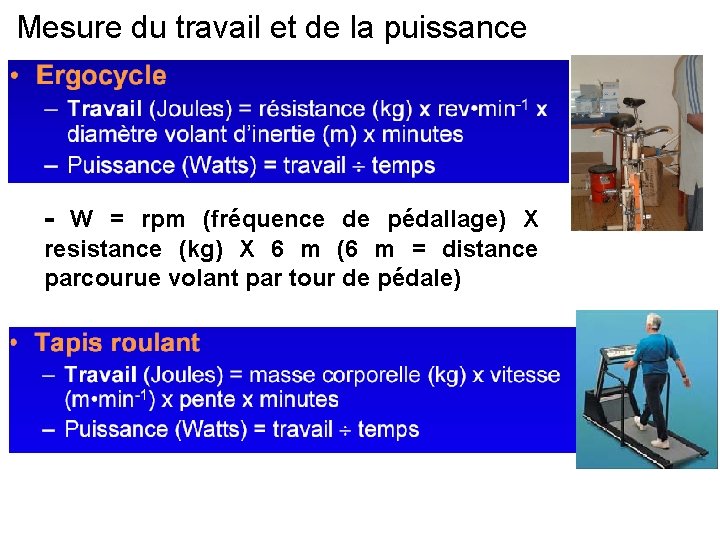 Mesure du travail et de la puissance

• Ergocycle
– Travail (Joules) = résistance (kg) x rev•min$^{-1}$ x diamètre volant d'inertie (m) x minutes
– Puissance (Watts) = travail ÷ temps

- W = rpm (fréquence de pédallage) X resistance (kg) X 6 m (6 m = distance parcourue volant par tour de pédale)

• Tapis roulant
– Travail (Joules) = masse corporelle (kg) x vitesse (m•min$^{-1}$) x pente x minutes
– Puissance (Watts) = travail ÷ temps